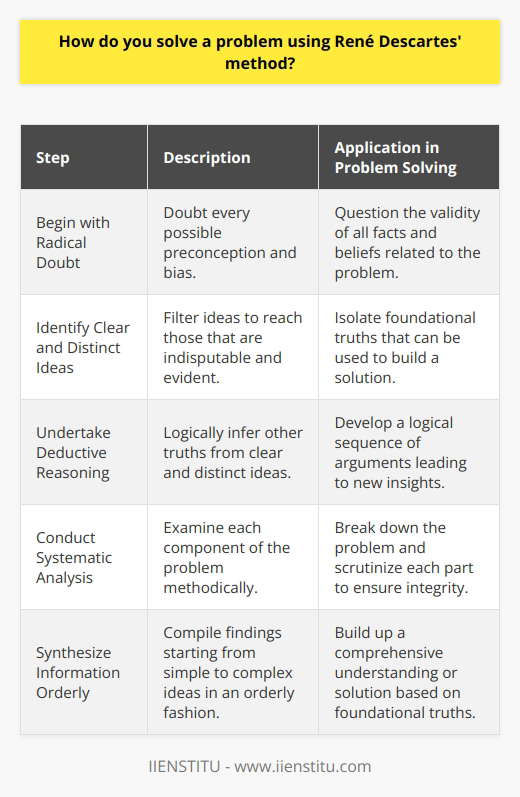 How do you solve a problem using René Descartes' method?

| Step | Description | Application in Problem Solving |
|---|---|---|
| Begin with Radical Doubt | Doubt every possible preconception and bias. | Question the validity of all facts and beliefs related to the problem. |
| Identify Clear and Distinct Ideas | Filter ideas to reach those that are indisputable and evident. | Isolate foundational truths that can be used to build a solution. |
| Undertake Deductive Reasoning | Logically infer other truths from clear and distinct ideas. | Develop a logical sequence of arguments leading to new insights. |
| Conduct Systematic Analysis | Examine each component of the problem methodically. | Break down the problem and scrutinize each part to ensure integrity. |
| Synthesize Information Orderly | Compile findings starting from simple to complex ideas in an orderly fashion. | Build up a comprehensive understanding or solution based on foundational truths. |

IIENSTITU - www.iienstitu.com